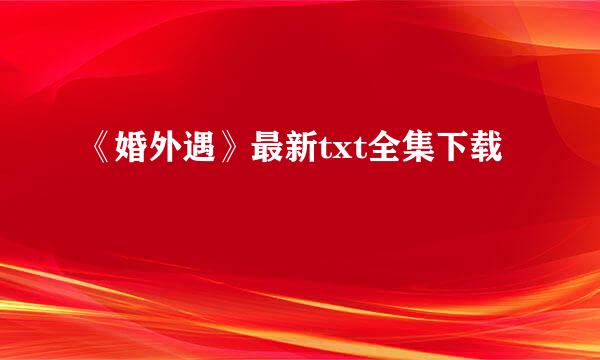 《婚外遇》最新txt全集下载